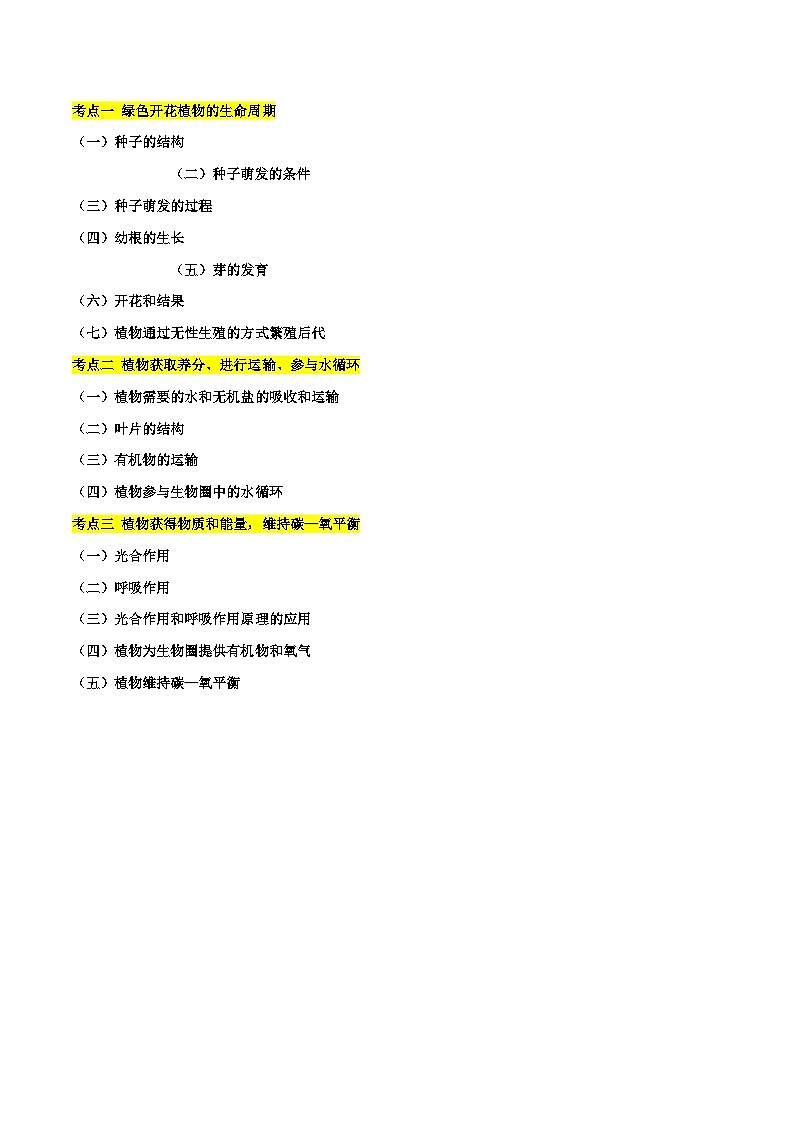 考点一 绿色开花植物的生命周期

（一）种子的结构

（二）种子萌发的条件

（三）种子萌发的过程

（四）幼根的生长

（五）芽的发育

（六）开花和结果

（七）植物通过无性生殖的方式繁殖后代

考点二 植物获取养分、进行运输、参与水循环

（一）植物需要的水和无机盐的吸收和运输

（二）叶片的结构

（三）有机物的运输

（四）植物参与生物圈中的水循环

考点三 植物获得物质和能量，维持碳—氧平衡

（一）光合作用

（二）呼吸作用

（三）光合作用和呼吸作用原理的应用

（四）植物为生物圈提供有机物和氧气

（五）植物维持碳—氧平衡